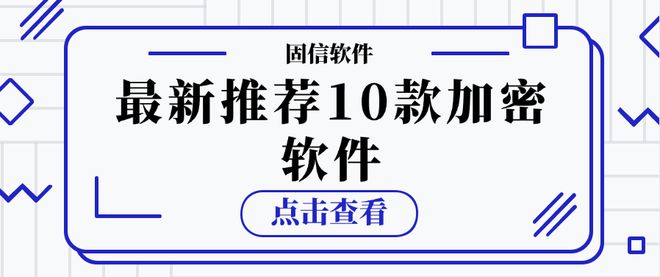 固信软件

最新推荐10款加密软件

点击查看